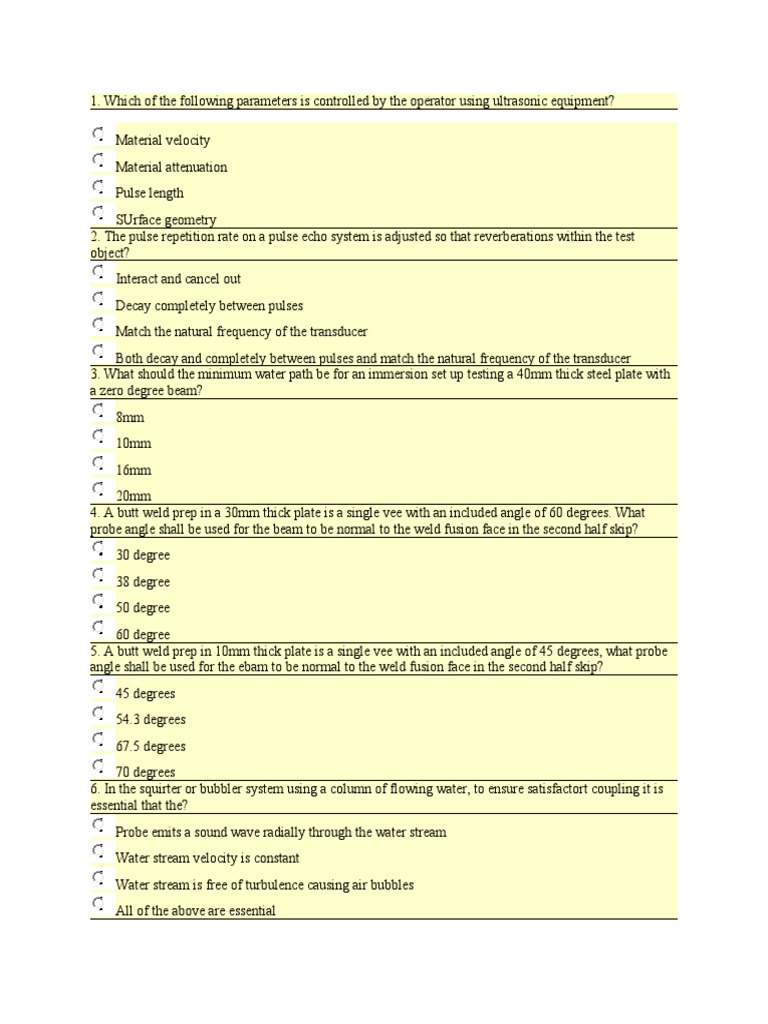 1. Which of the following parameters is controlled by the operator using ultrasonic equipment?

Material velocity

Material attenuation

Pulse length

SUrface geometry

2. The pulse repetition rate on a pulse echo system is adjusted so that reverberations within the test object?

Interact and cancel out

Decay completely between pulses

Match the natural frequency of the transducer

Both decay and completely between pulses and match the natural frequency of the transducer

3. What should the minimum water path be for an immersion set up testing a 40mm thick steel plate with a zero degree beam?

8mm

10mm

16mm

20mm

4. A butt weld prep in a 30mm thick plate is a single vee with an included angle of 60 degrees. What probe angle shall be used for the beam to be normal to the weld fusion face in the second half skip?

30 degree

38 degree

50 degree

60 degree

5. A butt weld prep in 10mm thick plate is a single vee with an included angle of 45 degrees, what probe angle shall be used for the ebam to be normal to the weld fusion face in the second half skip?

45 degrees

54.3 degrees

67.5 degrees

70 degrees

6. In the squirter or bubbler system using a column of flowing water, to ensure satisfactort coupling it is essential that the?

Probe emits a sound wave radially through the water stream

Water stream velocity is constant

Water stream is free of turbulence causing air bubbles

All of the above are essential